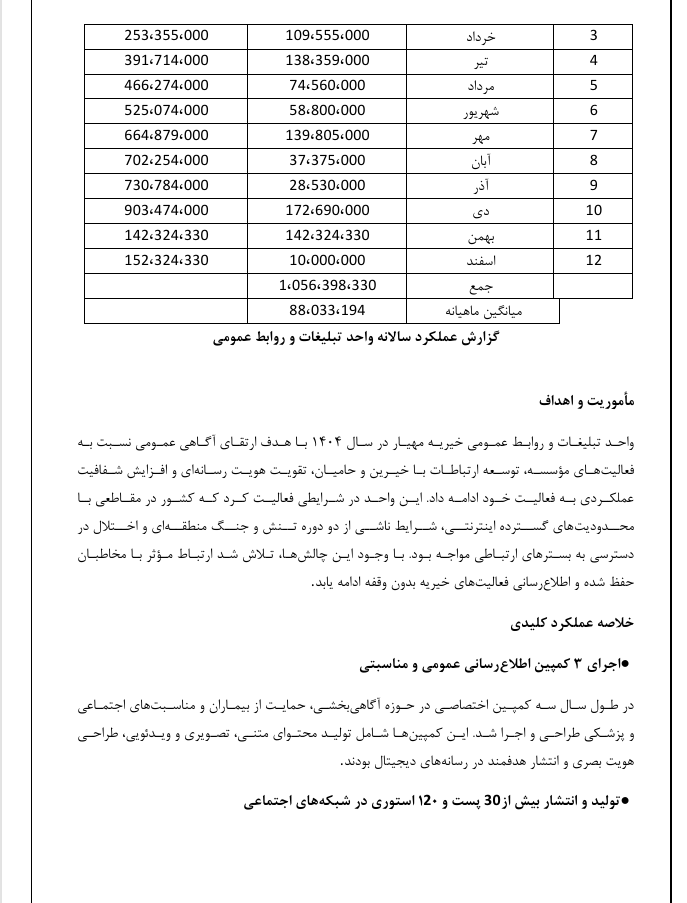 | 3 | خرداد | 109،555،000 | 253،355،000 |
|---|---|---|---|
| 4 | تیر | 138،359،000 | 391،714،000 |
| 5 | مرداد | 74،560،000 | 466،274،000 |
| 6 | شهریور | 58،800،000 | 525،074،000 |
| 7 | مهر | 139،805،000 | 664،879،000 |
| 8 | آبان | 37،375،000 | 702،254،000 |
| 9 | آذر | 28،530،000 | 730،784،000 |
| 10 | دی | 172،690،000 | 903،474،000 |
| 11 | بهمن | 142،324،330 | 142،324،330 |
| 12 | اسفند | 10،000،000 | 152،324،330 |
| | جمع | 1،056،398،330 | |
| | میانگین ماهیانه | 88،033،194 | |

گزارش عملکرد سالانه واحد تبلیغات و روابط عمومی

مأموریت و اهداف

واحد تبلیغات و روابط عمومی خیریه مهیار در سال ۱۴۰۴ با هدف ارتقای آگاهی عمومی نسبت به فعالیت‌های مؤسسه، توسعه ارتباطات با خیرین و حامیان، تقویت هویت رسانه‌ای و افزایش شفافیت عملکردی به فعالیت خود ادامه داد. این واحد در شرایطی فعالیت کرد که کشور در مقاطعی با محدودیت‌های گسترده اینترنتی، شرایط ناشی از دو دوره تنش و جنگ منطقه‌ای و اختلال در دسترسی به بسترهای ارتباطی مواجه بود. با وجود این چالش‌ها، تلاش شد ارتباط مؤثر با مخاطبان حفظ شده و اطلاع‌رسانی فعالیت‌های خیریه بدون وقفه ادامه یابد.

خلاصه عملکرد کلیدی

●اجرای ۳ کمپین اطلاع‌رسانی عمومی و مناسبتی

در طول سال سه کمپین اختصاصی در حوزه آگاهی‌بخشی، حمایت از بیماران و مناسبت‌های اجتماعی و پزشکی طراحی و اجرا شد. این کمپین‌ها شامل تولید محتوای متنی، تصویری و ویدئویی، طراحی هویت بصری و انتشار هدفمند در رسانه‌های دیجیتال بودند.

●تولید و انتشار بیش از 30 پست و ۱۲۰ استوری در شبکه‌های اجتماعی